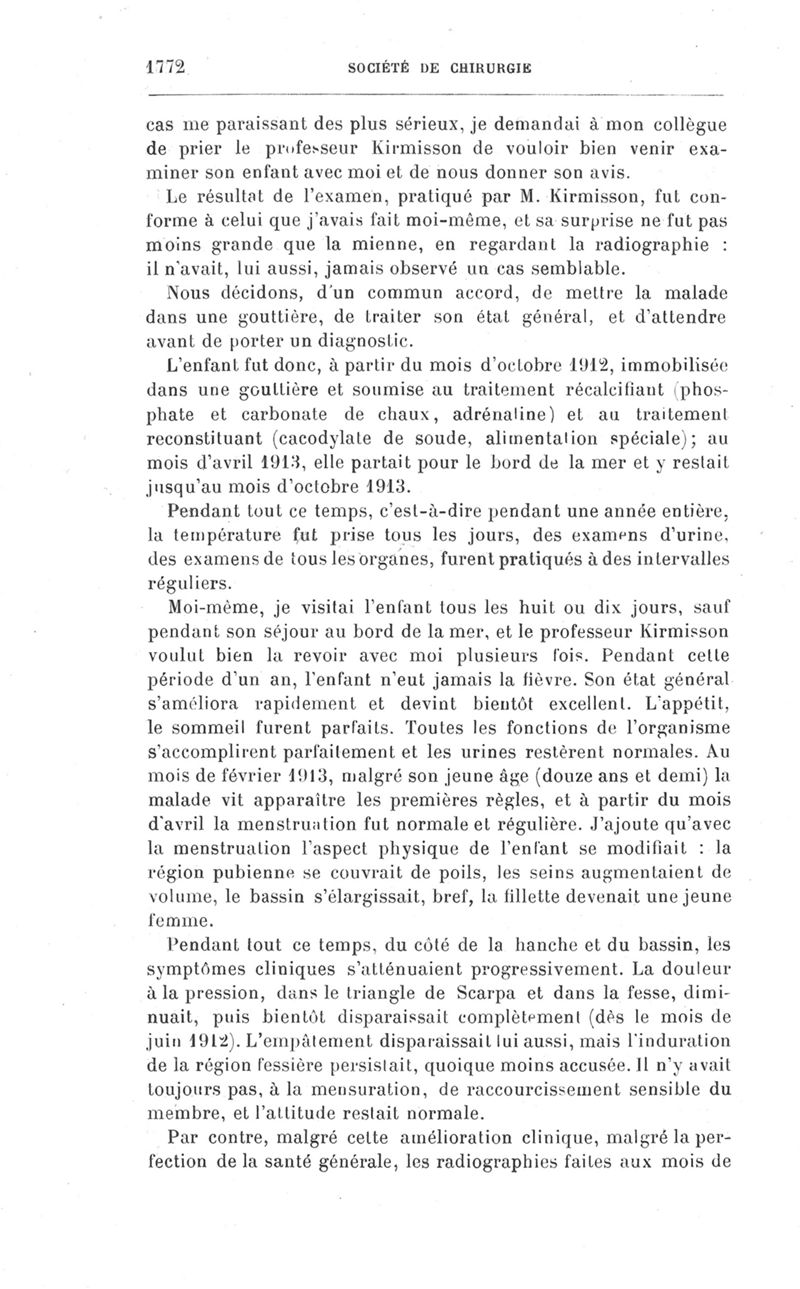 1772 SOCIÉTÉ DE CHIRURGIE

cas me paraissant des plus sérieux, je demandai à mon collègue de prier le professeur Kirmisson de vouloir bien venir examiner son enfant avec moi et de nous donner son avis.

Le résultat de l'examen, pratiqué par M. Kirmisson, fut conforme à celui que j'avais fait moi-même, et sa surprise ne fut pas moins grande que la mienne, en regardant la radiographie : il n'avait, lui aussi, jamais observé un cas semblable.

Nous décidons, d'un commun accord, de mettre la malade dans une gouttière, de traiter son état général, et d'attendre avant de porter un diagnostic.

L'enfant fut donc, à partir du mois d'octobre 1912, immobilisée dans une gouttière et soumise au traitement récalcifiant (phosphate et carbonate de chaux, adrénaline) et au traitement reconstituant (cacodylate de soude, alimentation spéciale); au mois d'avril 1913, elle partait pour le bord de la mer et y restait jusqu'au mois d'octobre 1913.

Pendant tout ce temps, c'est-à-dire pendant une année entière, la température fut prise tous les jours, des examens d'urine, des examens de tous les organes, furent pratiqués à des intervalles réguliers.

Moi-même, je visitai l'enfant tous les huit ou dix jours, sauf pendant son séjour au bord de la mer, et le professeur Kirmisson voulut bien la revoir avec moi plusieurs fois. Pendant cette période d'un an, l'enfant n'eut jamais la fièvre. Son état général s'améliora rapidement et devint bientôt excellent. L'appétit, le sommeil furent parfaits. Toutes les fonctions de l'organisme s'accomplirent parfaitement et les urines restèrent normales. Au mois de février 1913, malgré son jeune âge (douze ans et demi) la malade vit apparaître les premières règles, et à partir du mois d'avril la menstruation fut normale et régulière. J'ajoute qu'avec la menstruation l'aspect physique de l'enfant se modifiait : la région pubienne se couvrait de poils, les seins augmentaient de volume, le bassin s'élargissait, bref, la fillette devenait une jeune femme.

Pendant tout ce temps, du côté de la hanche et du bassin, les symptômes cliniques s'atténuaient progressivement. La douleur à la pression, dans le triangle de Scarpa et dans la fesse, diminuait, puis bientôt disparaissait complètement (dès le mois de juin 1912). L'empâtement disparaissait lui aussi, mais l'induration de la région fessière persistait, quoique moins accusée. Il n'y avait toujours pas, à la mensuration, de raccourcissement sensible du membre, et l'attitude restait normale.

Par contre, malgré cette amélioration clinique, malgré la perfection de la santé générale, les radiographies faites aux mois de